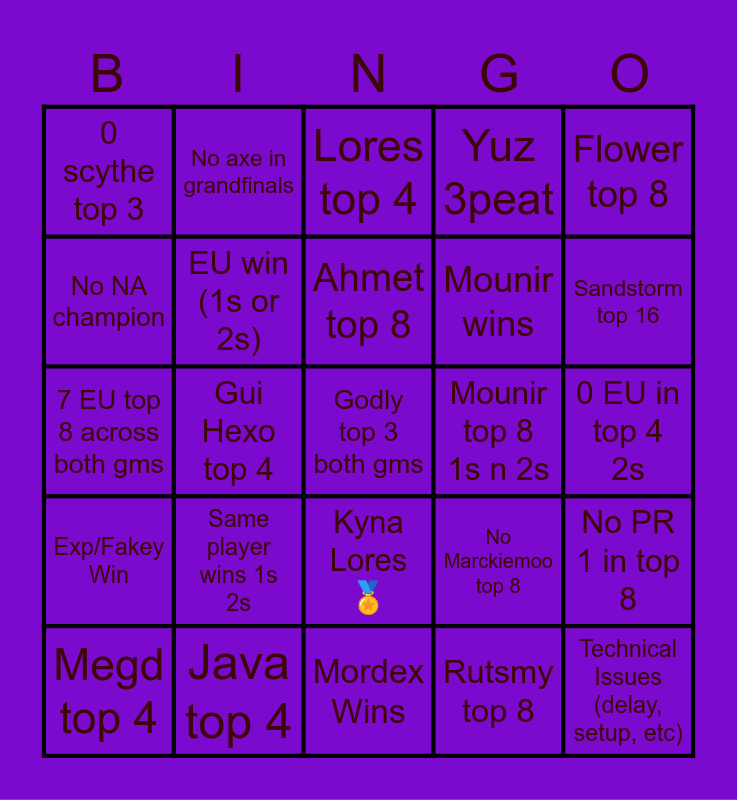 | B | I | N | G | O |
|---|---|---|---|---|
| 0 scythe top 3 | No axe in grandfinals | Lores top 4 | Yuz 3peat | Flower top 8 |
| No NA champion | EU win (1s or 2s) | Ahmet top 8 | Mounir wins | Sandstorm top 16 |
| 7 EU top 8 across both gms | Gui Hexo top 4 | Godly top 3 both gms | Mounir top 8 1s n 2s | 0 EU in top 4 2s |
| Exp/Fakey Win | Same player wins 1s 2s | Kyna Lores 🏅 | No Marckiemoo top 8 | No PR 1 in top 8 |
| Megd top 4 | Java top 4 | Mordex Wins | Rutsmy top 8 | Technical Issues (delay, setup, etc) |